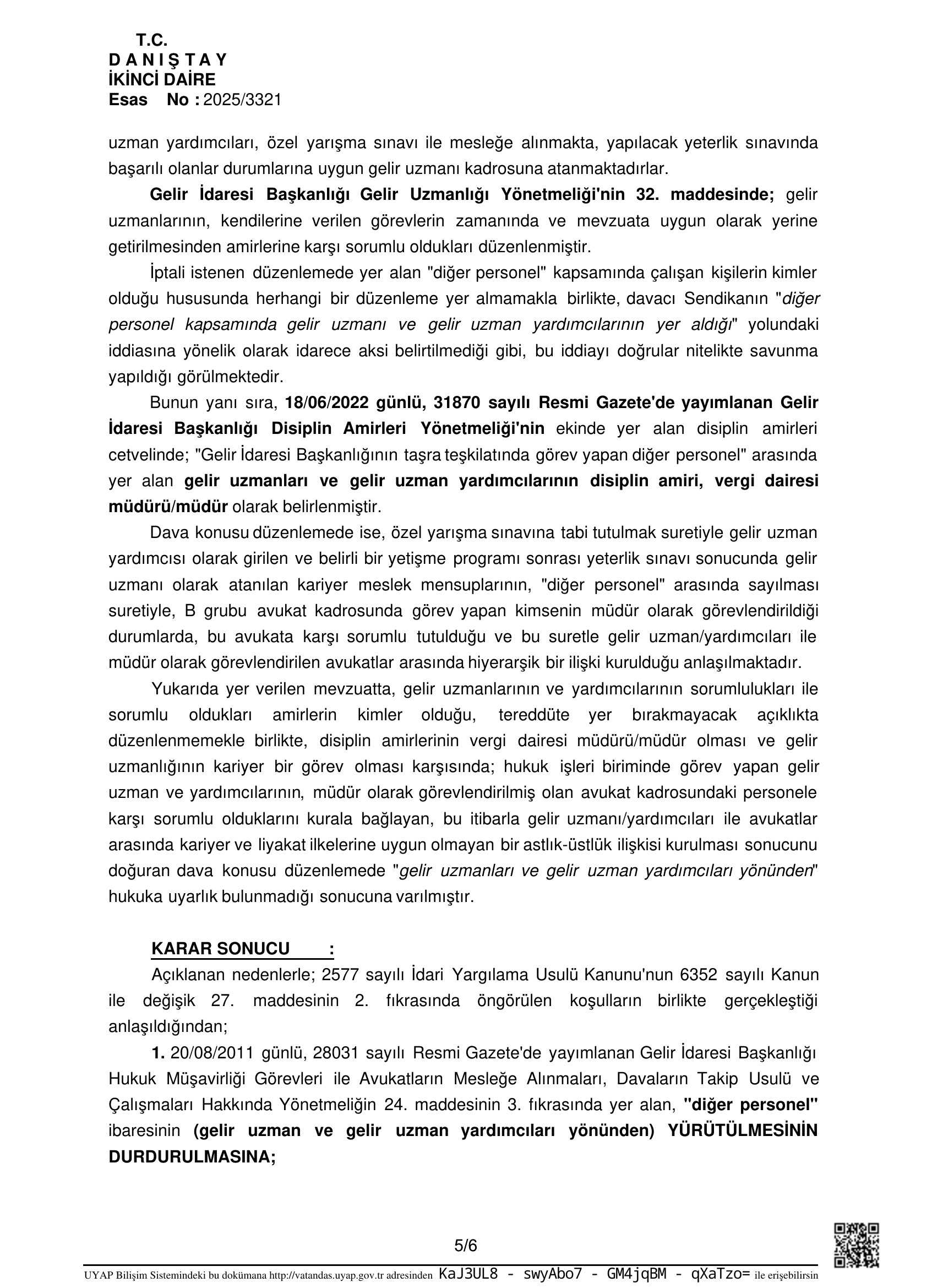 T.C.
D A N I Ş T A Y
İKİNCİ DAİRE
Esas No : 2025/3321

uzman yardımcıları, özel yarışma sınavı ile mesleğe alınmakta, yapılacak yeterlik sınavında başarılı olanlar durumlarına uygun gelir uzmanı kadrosuna atanmaktadırlar.

Gelir İdaresi Başkanlığı Gelir Uzmanlığı Yönetmeliği'nin 32. maddesinde; gelir uzmanlarının, kendilerine verilen görevlerin zamanında ve mevzuata uygun olarak yerine getirilmesinden amirlerine karşı sorumlu oldukları düzenlenmiştir.

İptali istenen düzenlemede yer alan "diğer personel" kapsamında çalışan kişilerin kimler olduğu hususunda herhangi bir düzenleme yer almamakla birlikte, davacı Sendikanın "diğer personel kapsamında gelir uzmanı ve gelir uzman yardımcılarının yer aldığı" yolundaki iddiasına yönelik olarak idarece aksi belirtilmediği gibi, bu iddiayı doğrular nitelikte savunma yapıldığı görülmektedir.

Bunun yanı sıra, 18/06/2022 günlü, 31870 sayılı Resmi Gazete'de yayımlanan Gelir İdaresi Başkanlığı Disiplin Amirleri Yönetmeliği'nin ekinde yer alan disiplin amirleri cetvelinde; "Gelir İdaresi Başkanlığının taşra teşkilatında görev yapan diğer personel" arasında yer alan gelir uzmanları ve gelir uzman yardımcılarının disiplin amiri, vergi dairesi müdürü/müdür olarak belirlenmiştir.

Dava konusu düzenlemede ise, özel yarışma sınavına tabi tutulmak suretiyle gelir uzman yardımcısı olarak girilen ve belirli bir yetişme programı sonrası yeterlik sınavı sonucunda gelir uzmanı olarak atanılan kariyer meslek mensuplarının, "diğer personel" arasında sayılması suretiyle, B grubu avukat kadrosunda görev yapan kimsenin müdür olarak görevlendirildiği durumlarda, bu avukata karşı sorumlu tutulduğu ve bu suretle gelir uzman/yardımcıları ile müdür olarak görevlendirilen avukatlar arasında hiyerarşik bir ilişki kurulduğu anlaşılmaktadır.

Yukarıda yer verilen mevzuatta, gelir uzmanlarının ve yardımcılarının sorumlulukları ile sorumlu oldukları amirlerin kimler olduğu, tereddüte yer bırakmayacak açıklıkta düzenlenmemekle birlikte, disiplin amirlerinin vergi dairesi müdürü/müdür olması ve gelir uzmanlığının kariyer bir görev olması karşısında; hukuk işleri biriminde görev yapan gelir uzman ve yardımcılarının, müdür olarak görevlendirilmiş olan avukat kadrosundaki personele karşı sorumlu olduklarını kurala bağlayan, bu itibarla gelir uzmanı/yardımcıları ile avukatlar arasında kariyer ve liyakat ilkelerine uygun olmayan bir astlık-üstlük ilişkisi kurulması sonucunu doğuran dava konusu düzenlemede "gelir uzmanları ve gelir uzman yardımcıları yönünden" hukuka uyarlık bulunmadığı sonucuna varılmıştır.

KARAR SONUCU :

Açıklanan nedenlerle; 2577 sayılı İdari Yargılama Usulü Kanunu'nun 6352 sayılı Kanun ile değişik 27. maddesinin 2. fıkrasında öngörülen koşulların birlikte gerçekleştiği anlaşıldığından;

1. 20/08/2011 günlü, 28031 sayılı Resmi Gazete'de yayımlanan Gelir İdaresi Başkanlığı Hukuk Müşavirliği Görevleri ile Avukatların Mesleğe Alınmaları, Davaların Takip Usulü ve Çalışmaları Hakkında Yönetmeliğin 24. maddesinin 3. fıkrasında yer alan, "diğer personel" ibaresinin (gelir uzman ve gelir uzman yardımcıları yönünden) YÜRÜTÜLMESİNİN DURDURULMASINA;

5/6

UYAP Bilişim Sistemindeki bu dokümana http://vatandas.uyap.gov.tr adresinden KaJ3UL8 - swyAbo7 - GM4jqBM - qXaTzo= ile erişebilirsin